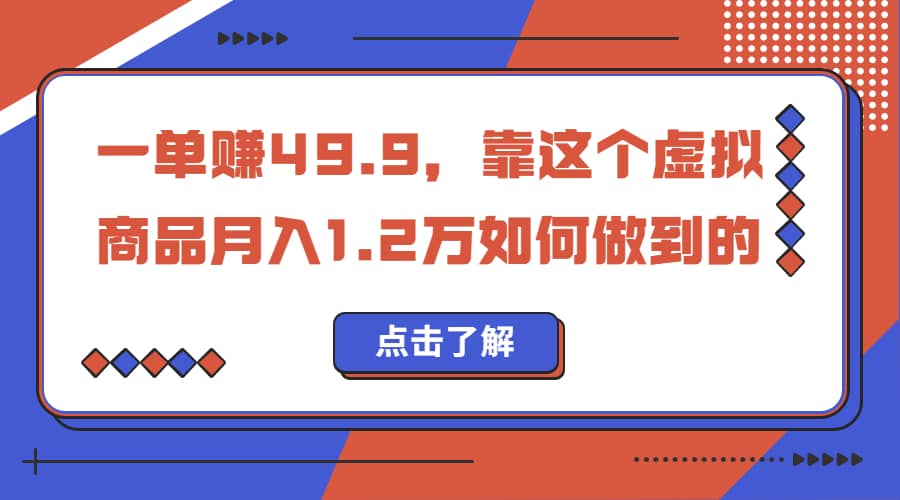 一单赚49.9，靠这个虚拟商品月入1.2万如何做到的

点击了解